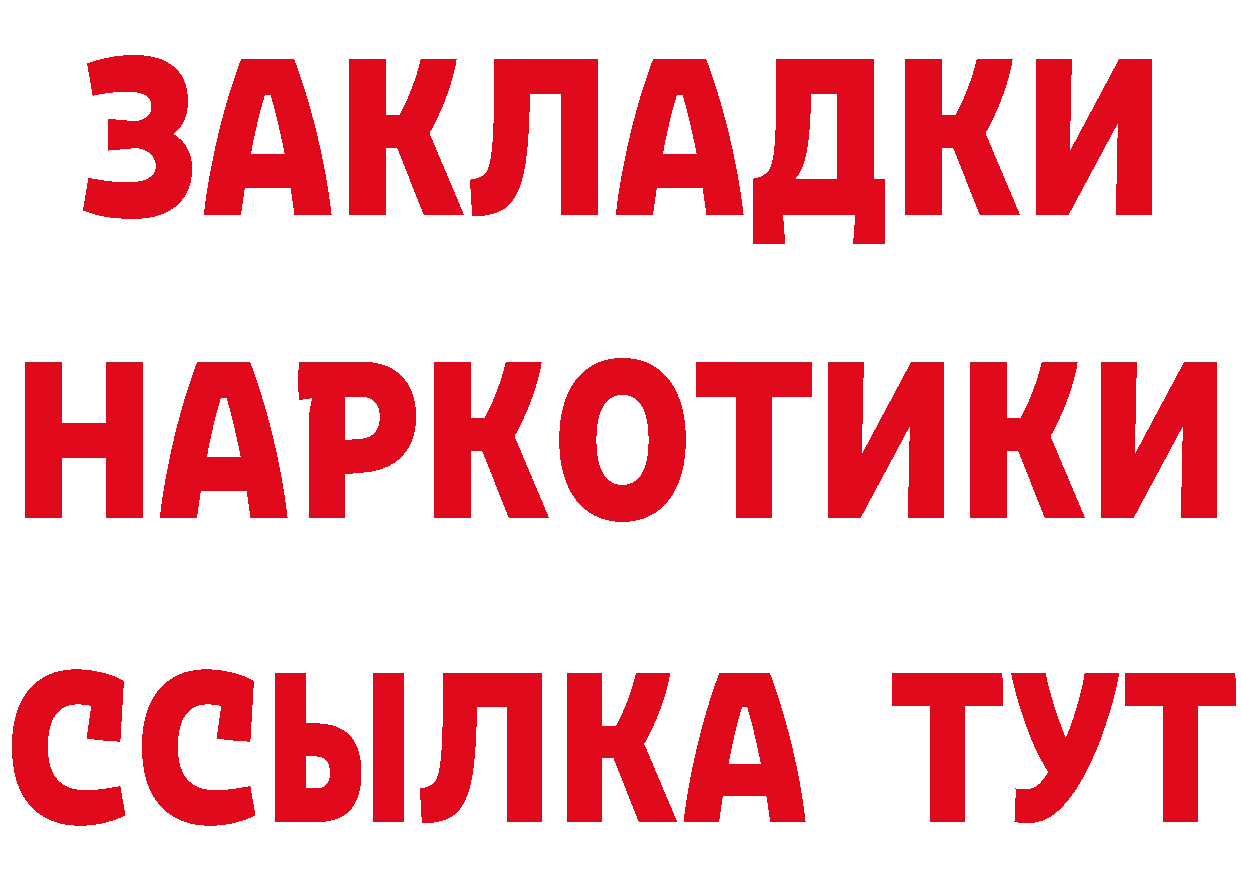 ЗАКЛАДКИ
НАРКОТИКИ
ССЫЛКА ТУТ